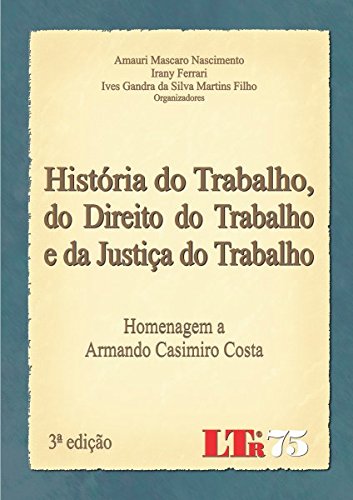 Amauri Mascaro Nascimento
Irany Ferrari
Ives Gandra da Silva Martins Filho
Organizadores

História do Trabalho, do Direito do Trabalho e da Justiça do Trabalho

Homenagem a
Armando Casimiro Costa

3ª edição

LTr 75